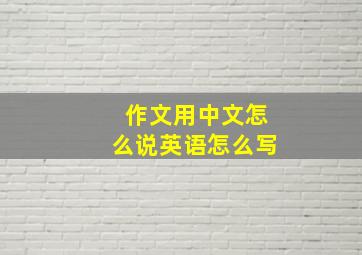 作文用中文怎么说英语怎么写